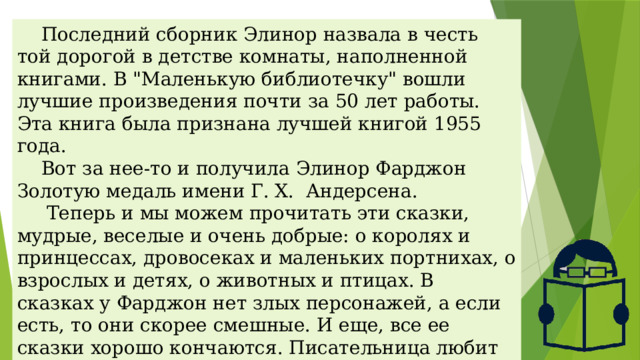 Последний сборник Элинор назвала в честь той дорогой в детстве комнаты, наполненной книгами. В "Маленькую библиотечку" вошли лучшие произведения почти за 50 лет работы. Эта книга была признана лучшей книгой 1955 года.

Вот за нее-то и получила Элинор Фарджон Золотую медаль имени Г. Х.  Андерсена.

Теперь и мы можем прочитать эти сказки, мудрые, веселые и очень добрые: о королях и принцессах, дровосеках и маленьких портнихах, о взрослых и детях, о животных и птицах. В сказках у Фарджон нет злых персонажей, а если есть, то они скорее смешные. И еще, все ее сказки хорошо кончаются. Писательница любит